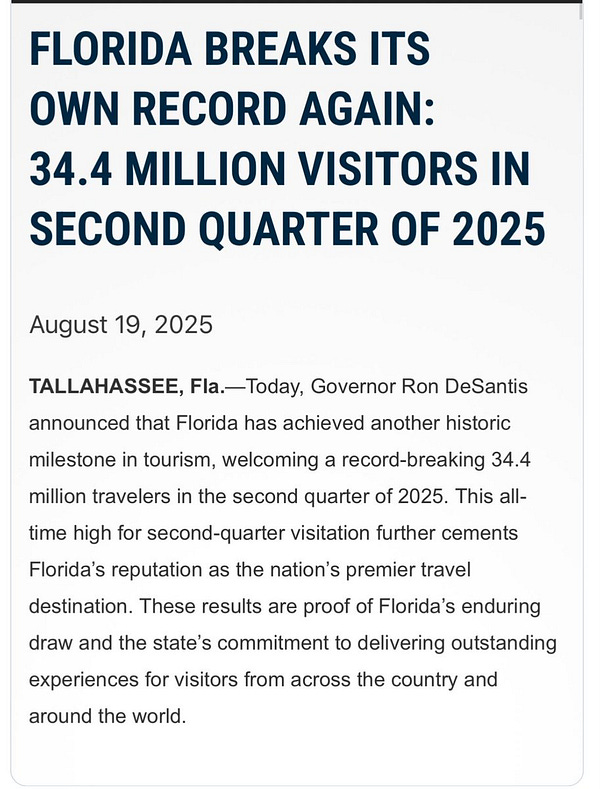 FLORIDA BREAKS ITS OWN RECORD AGAIN: 34.4 MILLION VISITORS IN SECOND QUARTER OF 2025

August 19, 2025

TALLAHASSEE, Fla.—Today, Governor Ron DeSantis announced that Florida has achieved another historic milestone in tourism, welcoming a record-breaking 34.4 million travelers in the second quarter of 2025. This all-time high for second-quarter visitation further cements Florida's reputation as the nation's premier travel destination. These results are proof of Florida's enduring draw and the state's commitment to delivering outstanding experiences for visitors from across the country and around the world.